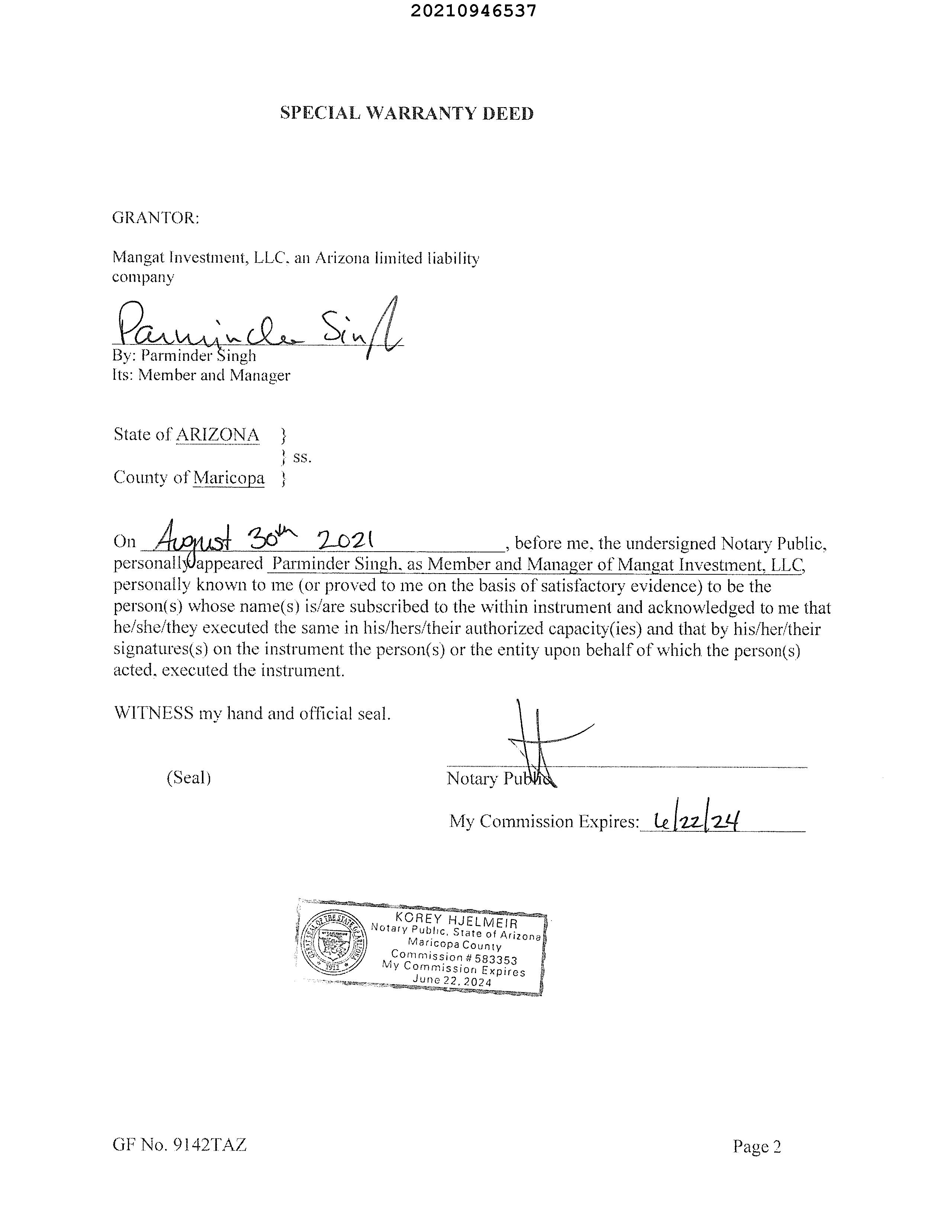 20210946537

SPECIAL WARRANTY DEED

GRANTOR:

Mangat Investment, LLC, an Arizona limited liability company

Parminder Singh

By: Parminder Singh
Its: Member and Manager

State of ARIZONA }
} ss.
County of Maricopa }

On August 30th 2021, before me, the undersigned Notary Public, personally appeared Parminder Singh, as Member and Manager of Mangat Investment, LLC, personally known to me (or proved to me on the basis of satisfactory evidence) to be the person(s) whose name(s) is/are subscribed to the within instrument and acknowledged to me that he/she/they executed the same in his/hers/their authorized capacity(ies) and that by his/her/their signatures(s) on the instrument the person(s) or the entity upon behalf of which the person(s) acted, executed the instrument.

WITNESS my hand and official seal.

(Seal)

Notary Public

My Commission Expires: 6/22/24

GREAT SEAL OF THE STATE OF ARIZONA 1912
KOREY HJELMEIR
Notary Public, State of Arizona
Maricopa County
Commission # 583353
My Commission Expires
June 22, 2024

GF No. 9142TAZ

Page 2